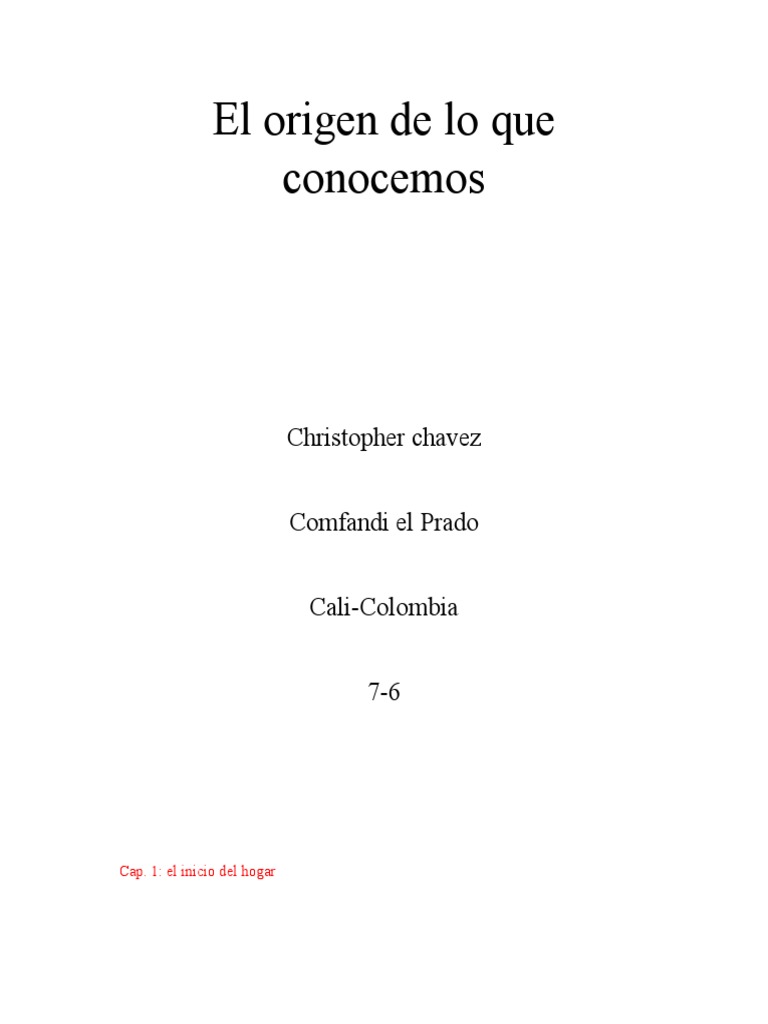 El origen de lo que conocemos

Christopher chavez

Comfandi el Prado

Cali-Colombia

7-6

Cap. 1: el inicio del hogar